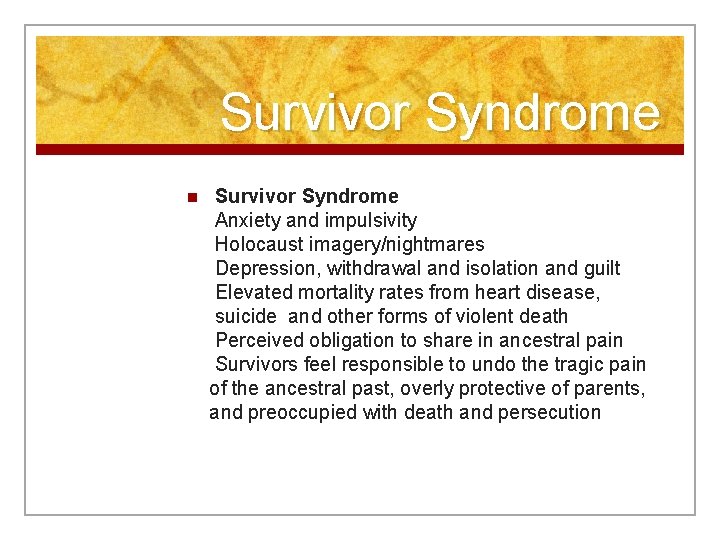 Survivor Syndrome

Survivor Syndrome
Anxiety and impulsivity
Holocaust imagery/nightmares
Depression, withdrawal and isolation and guilt
Elevated mortality rates from heart disease, suicide and other forms of violent death
Perceived obligation to share in ancestral pain
Survivors feel responsible to undo the tragic pain of the ancestral past, overly protective of parents, and preoccupied with death and persecution